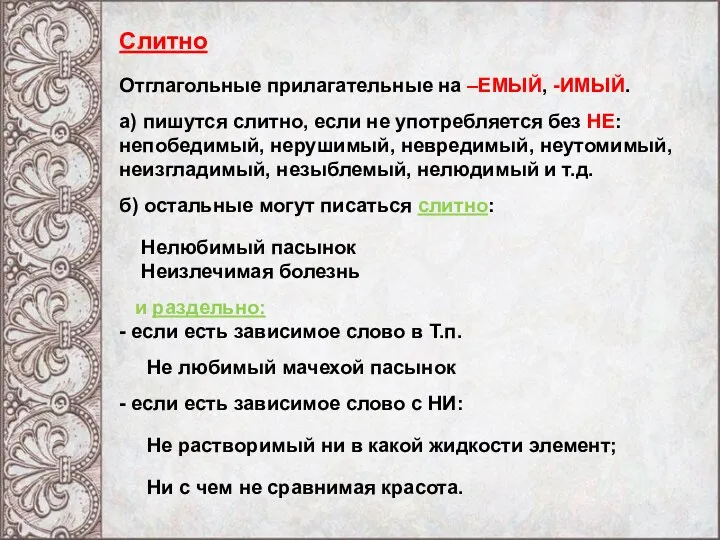 Слитно

Отглагольные прилагательные на –ЕМЫЙ, -ИМЫЙ.

а) пишутся слитно, если не употребляется без НЕ: непобедимый, нерушимый, невредимый, неутомимый, неизгладимый, незыблемый, нелюдимый и т.д.

б) остальные могут писаться слитно:

Нелюбимый пасынок
Неизлечимая болезнь

и раздельно:
- если есть зависимое слово в Т.п.

Не любимый мачехой пасынок

- если есть зависимое слово с НИ:

Не растворимый ни в какой жидкости элемент;

Ни с чем не сравнимая красота.